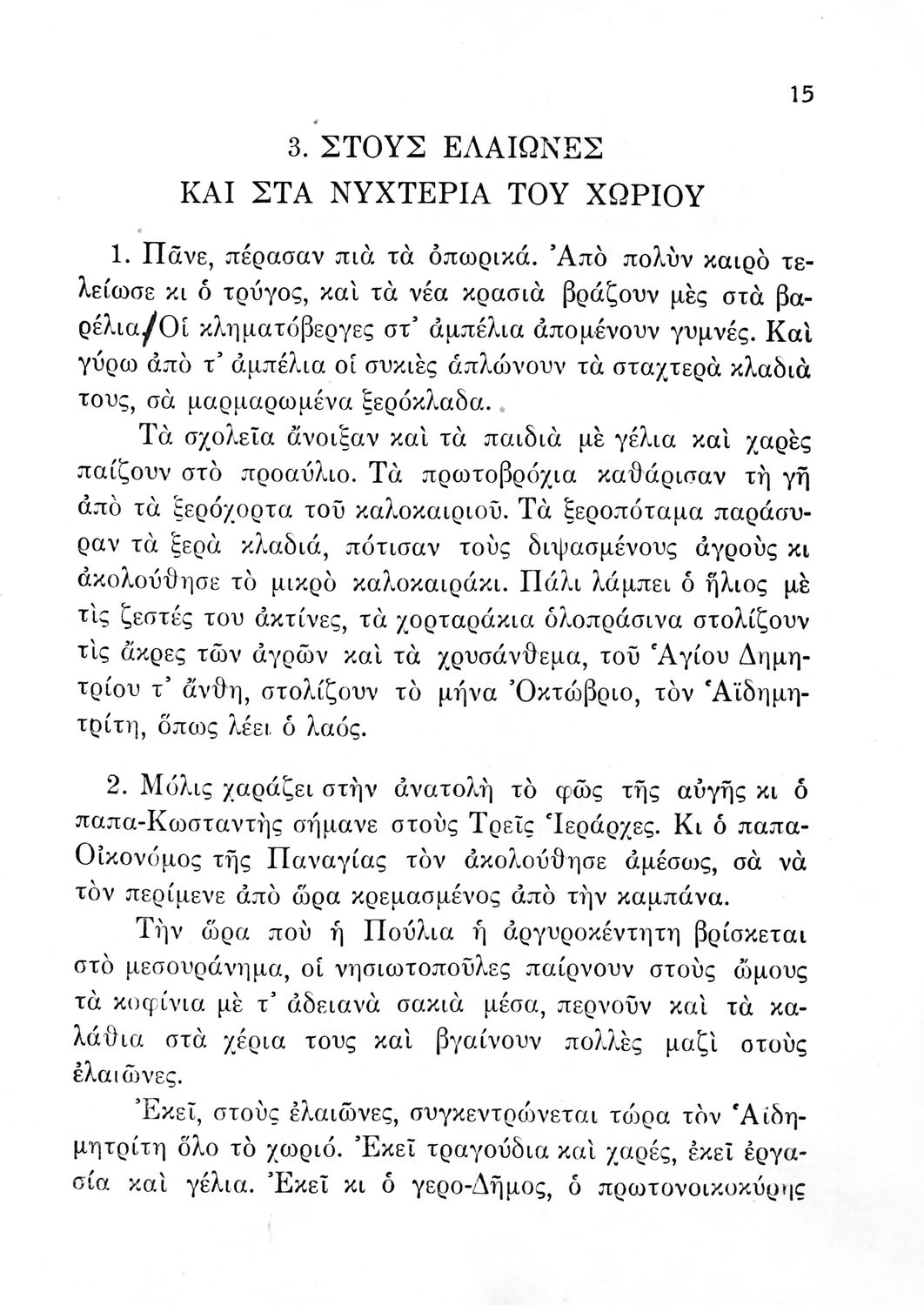 15

3. ΣΤΟΥΣ ΕΛΑΙΩΝΕΣ
ΚΑΙ ΣΤΑ ΝΥΧΤΕΡΙΑ ΤΟΥ ΧΩΡΙΟΥ

1. Πᾶνε, πέρασαν πιὰ τὰ ὀπωρικά. Ἀπὸ πολὺν καιρὸ τελείωσε κι ὁ τρύγος, καὶ τὰ νέα κρασιὰ βράζουν μὲς στὰ βαρέλια. Οἱ κληματόβεργες στ' ἀμπέλια ἀπομένουν γυμνές. Καὶ γύρω ἀπὸ τ' ἀμπέλια οἱ συκιὲς ἁπλώνουν τὰ σταχτερὰ κλαδιά τους, σὰ μαρμαρωμένα ξερόκλαδα.

Τὰ σχολεῖα ἄνοιξαν καὶ τὰ παιδιὰ μὲ γέλια καὶ χαρὲς παίζουν στὸ προαύλιο. Τὰ πρωτοβρόχια καθάρισαν τὴ γῆ ἀπὸ τὰ ξερόχορτα τοῦ καλοκαιριοῦ. Τὰ ξεροπόταμα παράσυραν τὰ ξερὰ κλαδιά, πότισαν τοὺς διψασμένους ἀγροὺς κι ἀκολούθησε τὸ μικρὸ καλοκαιράκι. Πάλι λάμπει ὁ ἥλιος μὲ τὶς ζεστές του ἀκτίνες, τὰ χορταράκια ὁλοπράσινα στολίζουν τὶς ἄκρες τῶν ἀγρῶν καὶ τὰ χρυσάνθεμα, τοῦ Ἁγίου Δημητρίου τ' ἄνθη, στολίζουν τὸ μήνα Ὀκτώβριο, τὸν Ἁϊδημητρίτη, ὅπως λέει ὁ λαός.

2. Μόλις χαράζει στὴν ἀνατολὴ τὸ φῶς τῆς αὐγῆς κι ὁ παπα-Κωσταντὴς σήμανε στοὺς Τρεῖς Ἱεράρχες. Κι ὁ παπα-Οἰκονόμος τῆς Παναγίας τὸν ἀκολούθησε ἀμέσως, σὰ νὰ τὸν περίμενε ἀπὸ ὥρα κρεμασμένος ἀπὸ τὴν καμπάνα.

Τὴν ὥρα ποὺ ἡ Πούλια ἡ ἀργυροκέντητη βρίσκεται στὸ μεσουράνημα, οἱ νησιωτοποῦλες παίρνουν στοὺς ὤμους τὰ κοφίνια μὲ τ' ἀδειανὰ σακιὰ μέσα, περνοῦν καὶ τὰ καλάθια στὰ χέρια τους καὶ βγαίνουν πολλὲς μαζὶ στοὺς ἐλαιῶνες.

Ἐκεῖ, στοὺς ἐλαιῶνες, συγκεντρώνεται τώρα τὸν Ἁϊδημητρίτη ὅλο τὸ χωριό. Ἐκεῖ τραγούδια καὶ χαρές, ἐκεῖ ἐργασία καὶ γέλια. Ἐκεῖ κι ὁ γερο-Δῆμος, ὁ πρωτονοικοκύρης